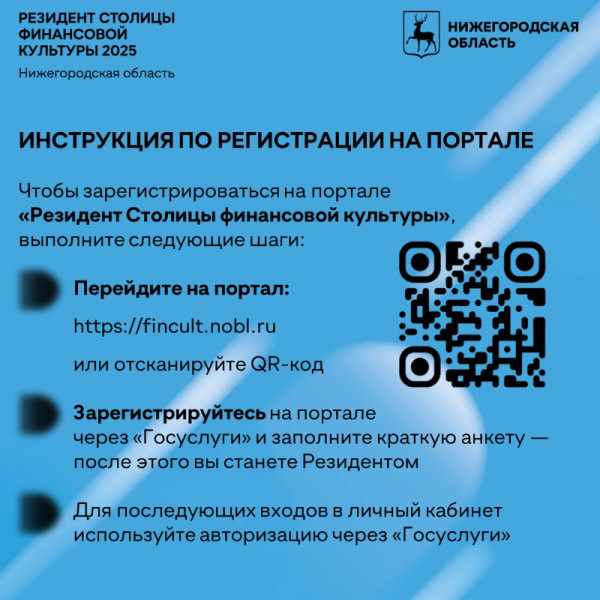 РЕЗИДЕНТ СТОЛИЦЫ
ФИНАНСОВОЙ
КУЛЬТУРЫ 2025
Нижегородская область

НИЖЕГОРОДСКАЯ
ОБЛАСТЬ

ИНСТРУКЦИЯ ПО РЕГИСТРАЦИИ НА ПОРТАЛЕ

Чтобы зарегистрироваться на портале «Резидент Столицы финансовой культуры», выполните следующие шаги:

Перейдите на портал:

https://fincult.nobl.ru

или отсканируйте QR-код

Зарегистрируйтесь на портале через «Госуслуги» и заполните краткую анкету — после этого вы станете Резидентом

Для последующих входов в личный кабинет используйте авторизацию через «Госуслуги»